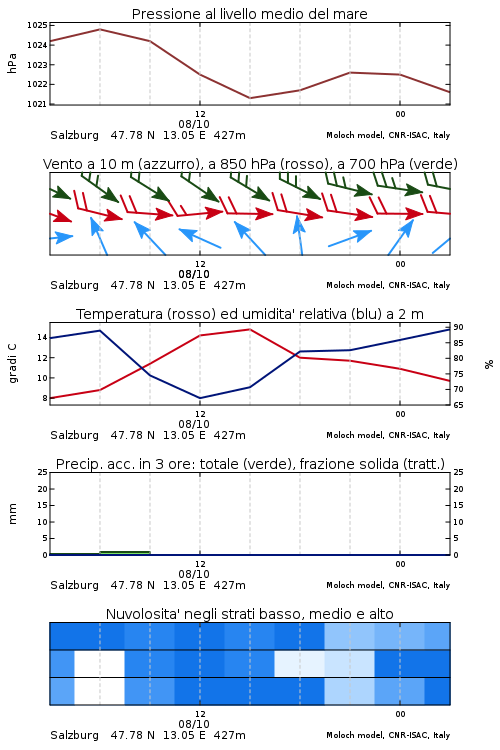 Pressione al livello medio del mare

hPa

1025
1024
1023
1022
1021

12
08/10
00

Salzburg 47.78 N 13.05 E 427m

Moloch model, CNR-ISAC, Italy

Vento a 10 m (azzurro), a 850 hPa (rosso), a 700 hPa (verde)

12
08/10
00

Salzburg 47.78 N 13.05 E 427m

Moloch model, CNR-ISAC, Italy

Temperatura (rosso) ed umidita' relativa (blu) a 2 m

gradi C

14
12
10
8

90
85
80
75
70
65

%

12
08/10
00

Salzburg 47.78 N 13.05 E 427m

Moloch model, CNR-ISAC, Italy

Precip. acc. in 3 ore: totale (verde), frazione solida (tratt.)

mm

25
20
15
10
5
0

25
20
15
10
5
0

12
08/10
00

Salzburg 47.78 N 13.05 E 427m

Moloch model, CNR-ISAC, Italy

Nuvolosita' negli strati basso, medio e alto

12
08/10
00

Salzburg 47.78 N 13.05 E 427m

Moloch model, CNR-ISAC, Italy